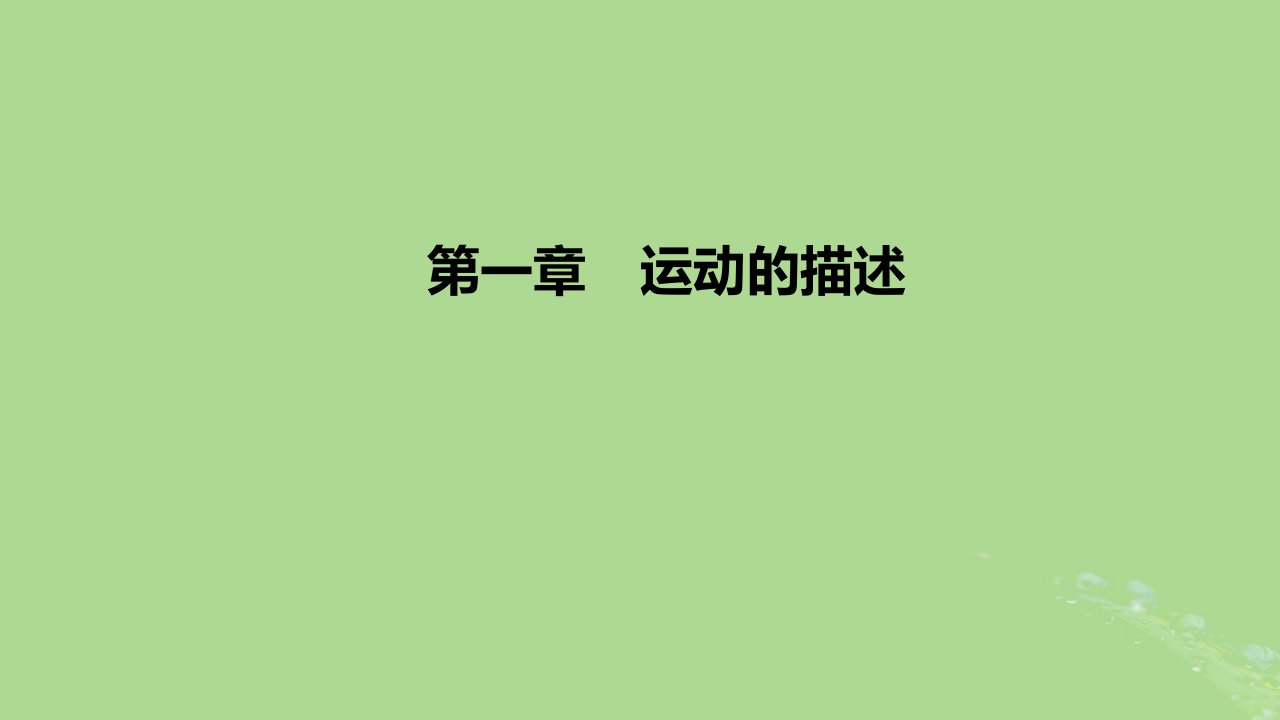 第一章　运动的描述